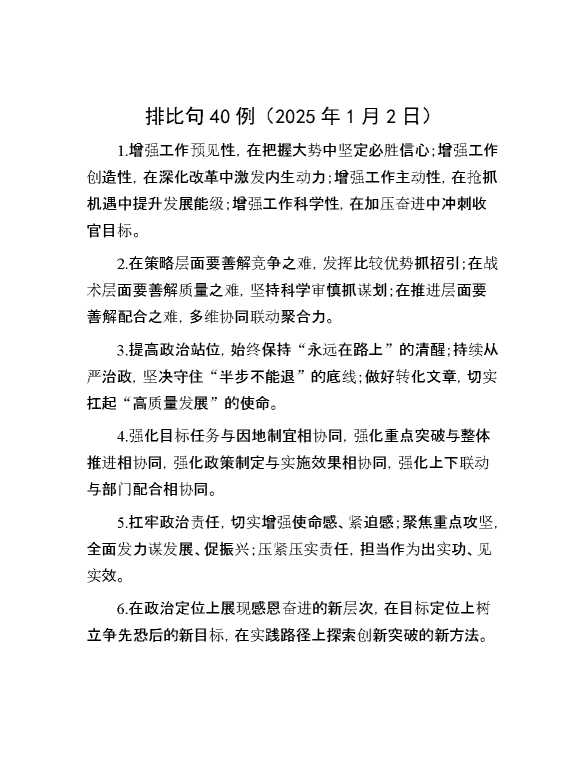 排比句40例（2025年1月2日）

1.增强工作预见性，在把握大势中坚定必胜信心；增强工作创造性，在深化改革中激发内生动力；增强工作主动性，在抢抓机遇中提升发展能级；增强工作科学性，在加压奋进中冲刺收官目标。

2.在策略层面要善解竞争之难，发挥比较优势抓招引；在战术层面要善解质量之难，坚持科学审慎抓谋划；在推进层面要善解配合之难，多维协同联动聚合力。

3.提高政治站位，始终保持“永远在路上”的清醒；持续从严治政，坚决守住“半步不能退”的底线；做好转化文章，切实扛起“高质量发展”的使命。

4.强化目标任务与因地制宜相协同，强化重点突破与整体推进相协同，强化政策制定与实施效果相协同，强化上下联动与部门配合相协同。

5.扛牢政治责任，切实增强使命感、紧迫感；聚焦重点攻坚，全面发力谋发展、促振兴；压紧压实责任，担当作为出实功、见实效。

6.在政治定位上展现感恩奋进的新层次，在目标定位上树立争先恐后的新目标，在实践路径上探索创新突破的新方法。